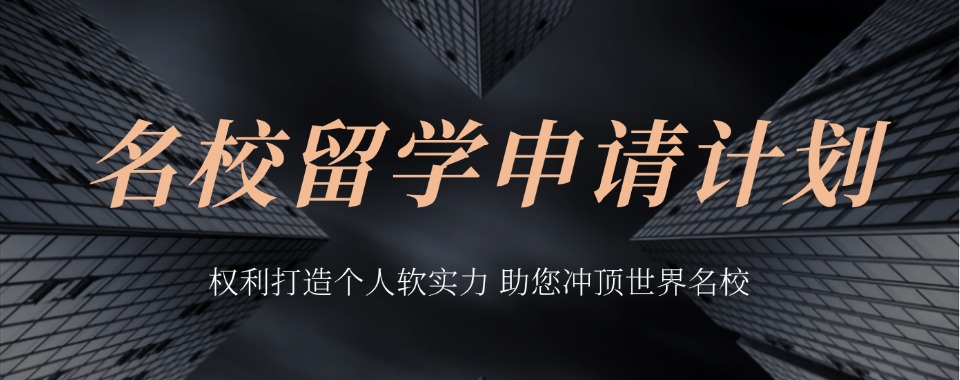 名校留学申请计划

权利打造个人软实力 助您冲顶世界名校